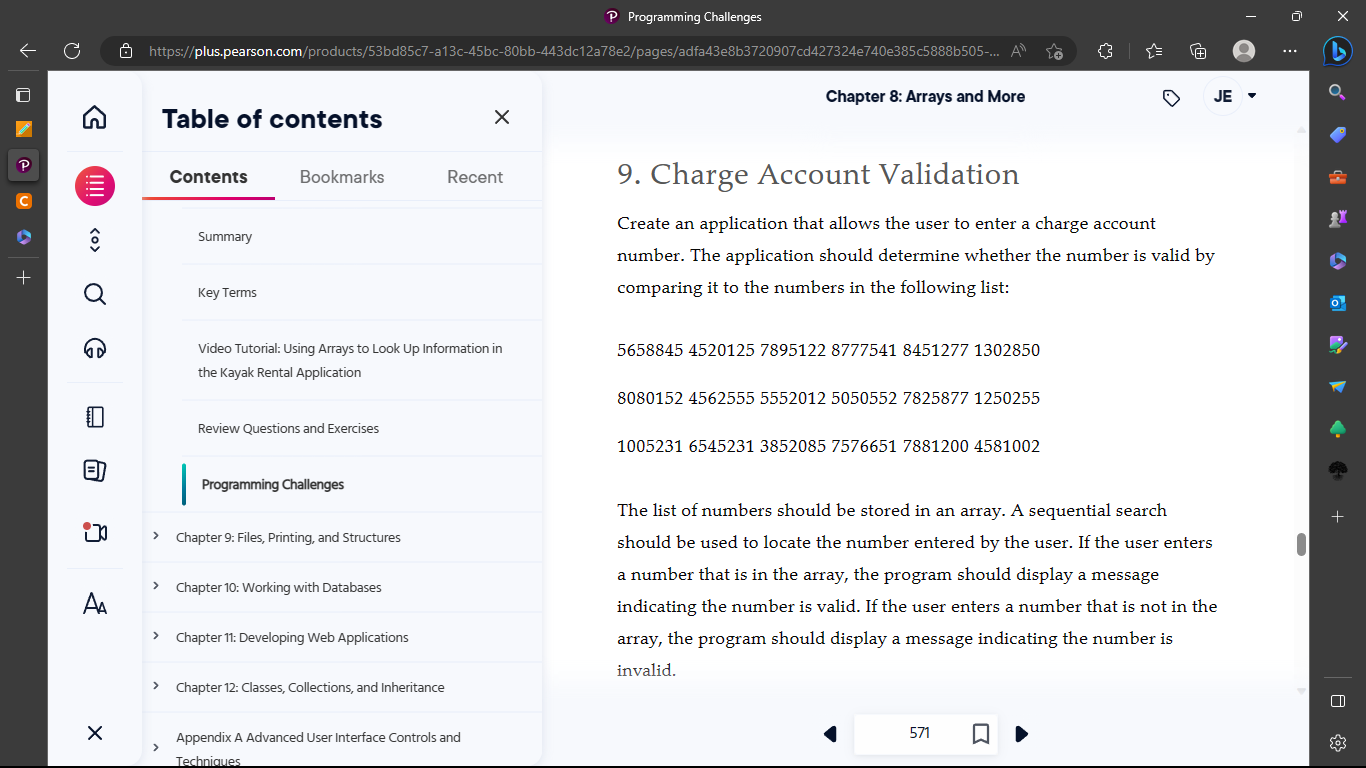 Programming Challenges

https://plus.pearson.com/products/53bd85c7-a13c-45bc-80bb-443dc12a78e2/pages/adfa43e8b3720907cd427324e740e385c5888b505-...

Table of contents

Contents Bookmarks Recent

Summary

Key Terms

Video Tutorial: Using Arrays to Look Up Information in the Kayak Rental Application

Review Questions and Exercises

Programming Challenges

Chapter 9: Files, Printing, and Structures

Chapter 10: Working with Databases

Chapter 11: Developing Web Applications

Chapter 12: Classes, Collections, and Inheritance

Appendix A Advanced User Interface Controls and Techniques

Chapter 8: Arrays and More

JE

9. Charge Account Validation

Create an application that allows the user to enter a charge account number. The application should determine whether the number is valid by comparing it to the numbers in the following list:

5658845 4520125 7895122 8777541 8451277 1302850

8080152 4562555 5552012 5050552 7825877 1250255

1005231 6545231 3852085 7576651 7881200 4581002

The list of numbers should be stored in an array. A sequential search should be used to locate the number entered by the user. If the user enters a number that is in the array, the program should display a message indicating the number is valid. If the user enters a number that is not in the array, the program should display a message indicating the number is invalid.

571